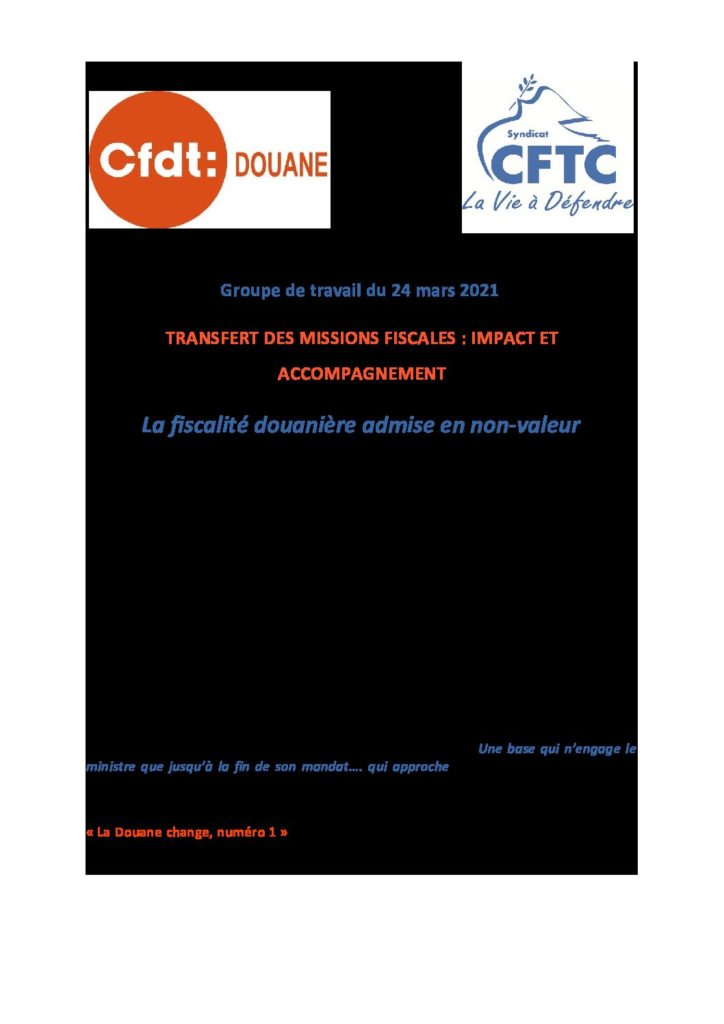 Cfdt: DOUANE

Syndicat
CFTC
La Vie à Défendre

Groupe de travail du 24 mars 2021

TRANSFERT DES MISSIONS FISCALES : IMPACT ET ACCOMPAGNEMENT

La fiscalité douanière admise en non-valeur

Une base qui n'engage le ministre que jusqu'à la fin de son mandat…. qui approche

« La Douane change, numéro 1 »